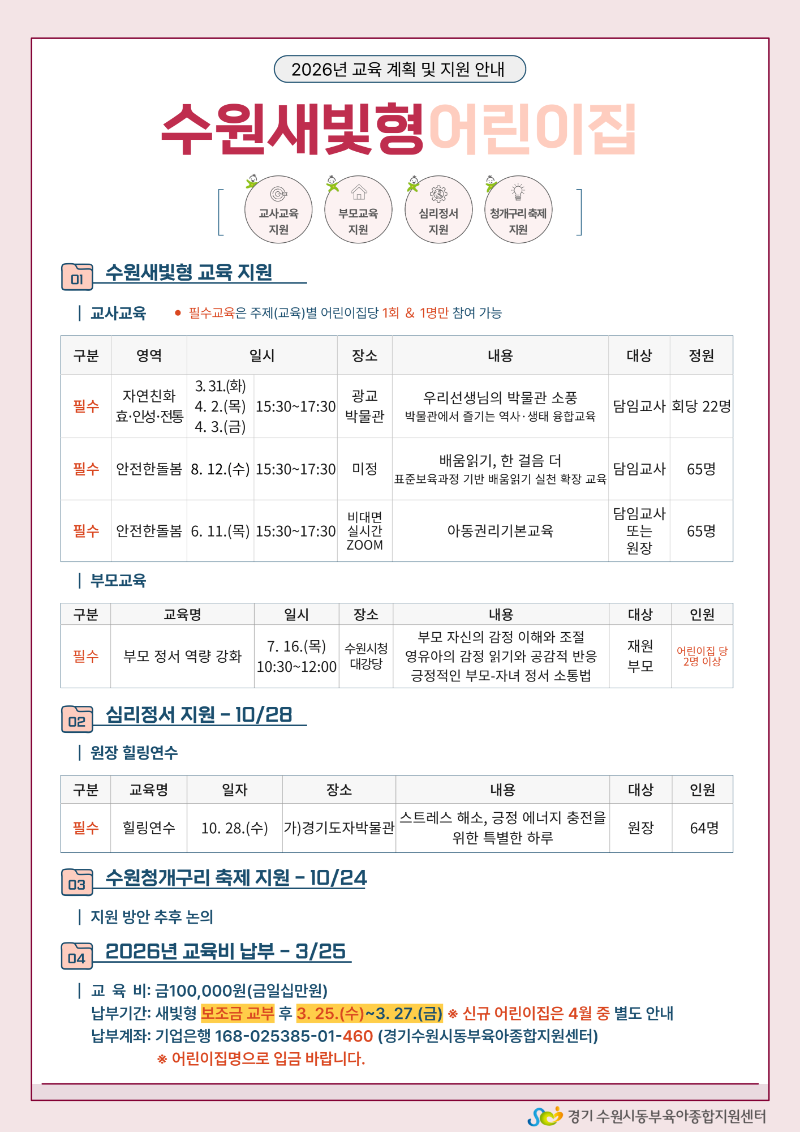 2026년 교육 계획 및 지원 안내

수원새빛형어린이집

교사교육 지원

부모교육 지원

심리정서 지원

청개구리 축제 지원

01 수원새빛형 교육 지원

| 교사교육 ● 필수교육은 주제(교육)별 어린이집당 1회 & 1명만 참여 가능

| 구분 | 영역 | 일시 | | 장소 | 내용 | 대상 | 정원 |
|---|---|---|---|---|---|---|---|
| 필수 | 자연친화 효·인성·전통 | 3. 31.(화) 4. 2.(목) 4. 3.(금) | 15:30~17:30 | 광교 박물관 | 우리선생님의 박물관 소풍 박물관에서 즐기는 역사·생태 융합교육 | 담임교사 | 회당 22명 |
| 필수 | 안전한돌봄 | 8. 12.(수) | 15:30~17:30 | 미정 | 배움읽기, 한 걸음 더 표준보육과정 기반 배움읽기 실천 확장 교육 | 담임교사 | 65명 |
| 필수 | 안전한돌봄 | 6. 11.(목) | 15:30~17:30 | 비대면 실시간 ZOOM | 아동권리기본교육 | 담임교사 또는 원장 | 65명 |

| 부모교육

| 구분 | 교육명 | 일시 | 장소 | 내용 | 대상 | 인원 |
|---|---|---|---|---|---|---|
| 필수 | 부모 정서 역량 강화 | 7. 16.(목) 10:30~12:00 | 수원시청 대강당 | 부모 자신의 감정 이해와 조절 영유아의 감정 읽기와 공감적 반응 긍정적인 부모-자녀 정서 소통법 | 재원 부모 | 어린이집 당 2명 이상 |

02 심리정서 지원 - 10/28

| 원장 힐링연수

| 구분 | 교육명 | 일자 | 장소 | 내용 | 대상 | 인원 |
|---|---|---|---|---|---|---|
| 필수 | 힐링연수 | 10. 28.(수) | 가)경기도자박물관 | 스트레스 해소, 긍정 에너지 충전을 위한 특별한 하루 | 원장 | 64명 |

03 수원청개구리 축제 지원 - 10/24

| 지원 방안 추후 논의

04 2026년 교육비 납부 - 3/25

| 교 육 비: 금100,000원(금일십만원)
납부기간: 새빛형 보조금 교부 후 3. 25.(수)~3. 27.(금) ※ 신규 어린이집은 4월 중 별도 안내
납부계좌: 기업은행 168-025385-01-460 (경기수원시동부육아종합지원센터)
※ 어린이집명으로 입금 바랍니다.

경기 수원시동부육아종합지원센터